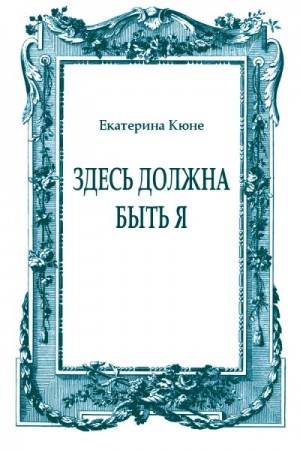 Екатерина Кюне

ЗДЕСЬ ДОЛЖНА БЫТЬ Я